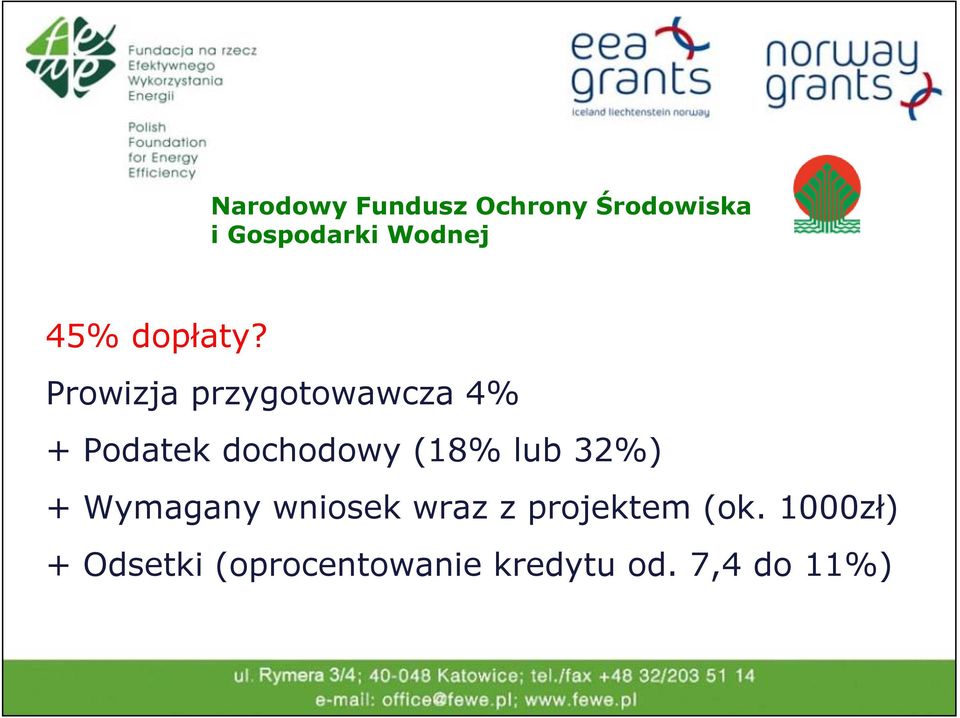 fewe

Fundacja na rzecz Efektywnego Wykorzystania Energii

Polish Foundation for Energy Efficiency

eea grants
iceland liechtenstein norway

norway grants

Narodowy Fundusz Ochrony Środowiska i Gospodarki Wodnej

45% dopłaty?

Prowizja przygotowawcza 4%

+ Podatek dochodowy (18% lub 32%)

+ Wymagany wniosek wraz z projektem (ok. 1000zł)

+ Odsetki (oprocentowanie kredytu od. 7,4 do 11%)

ul. Rymera 3/4; 40-048 Katowice; tel./fax +48 32/203 51 14
e-mail: office@fewe.pl; www.fewe.pl